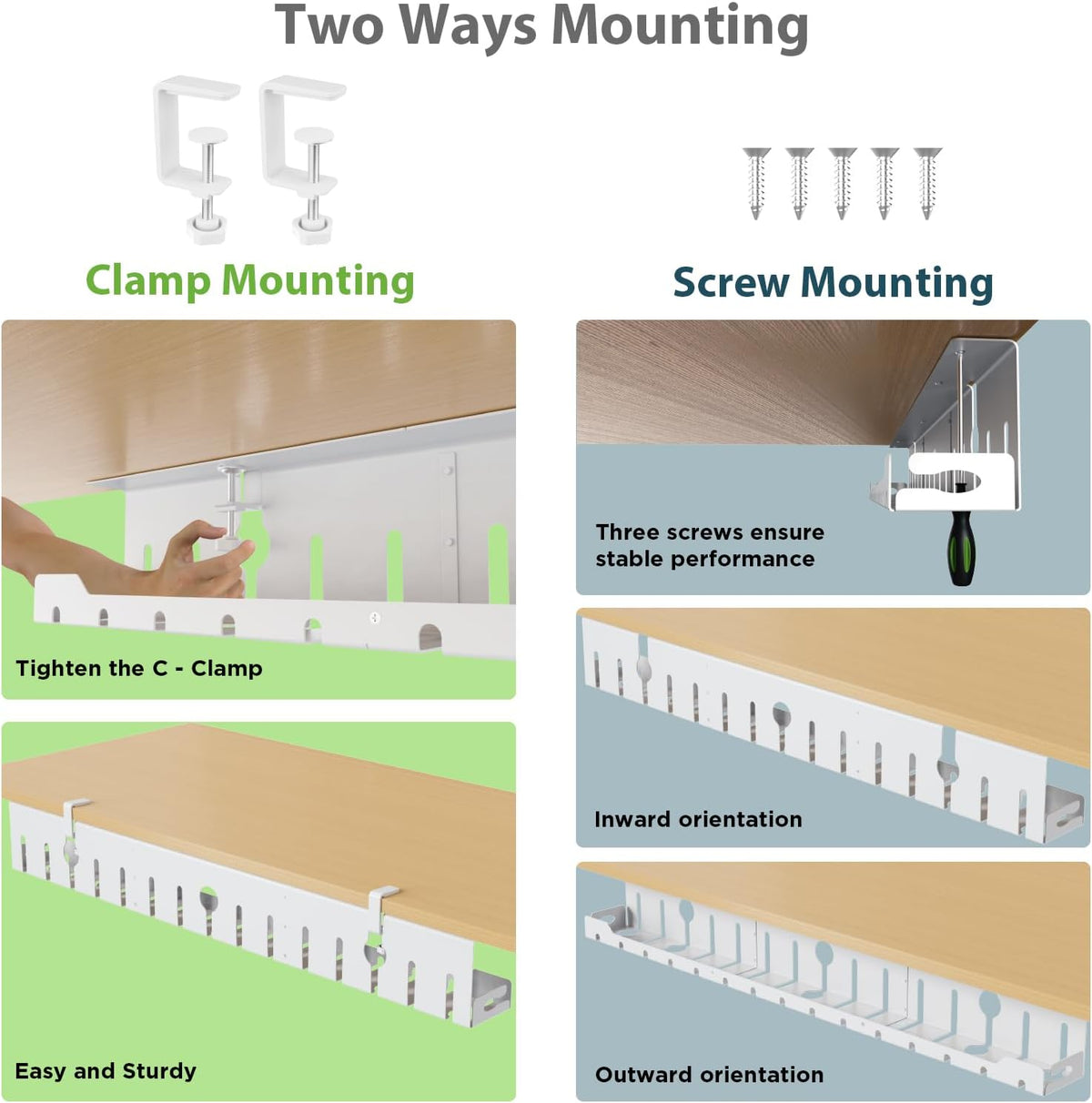 Two Ways Mounting

Clamp Mounting

Tighten the C - Clamp

Easy and Sturdy

Screw Mounting

Three screws ensure stable performance

Inward orientation

Outward orientation